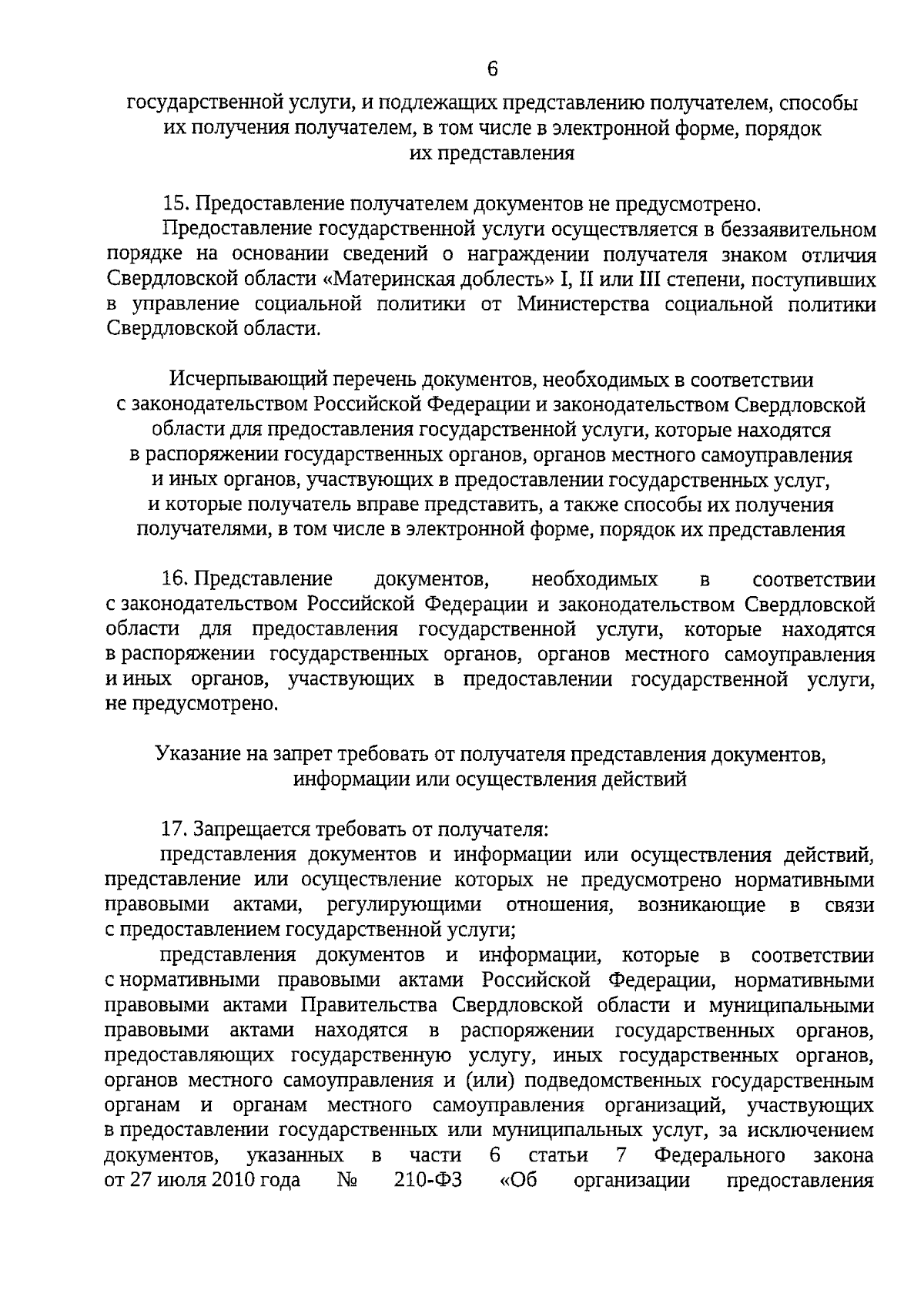 6

государственной услуги, и подлежащих представлению получателем, способы их получения получателем, в том числе в электронной форме, порядок их представления

15. Предоставление получателем документов не предусмотрено.

Предоставление государственной услуги осуществляется в беззаявительном порядке на основании сведений о награждении получателя знаком отличия Свердловской области «Материнская доблесть» I, II или III степени, поступивших в управление социальной политики от Министерства социальной политики Свердловской области.

Исчерпывающий перечень документов, необходимых в соответствии с законодательством Российской Федерации и законодательством Свердловской области для предоставления государственной услуги, которые находятся в распоряжении государственных органов, органов местного самоуправления и иных органов, участвующих в предоставлении государственных услуг, и которые получатель вправе представить, а также способы их получения получателями, в том числе в электронной форме, порядок их представления

16. Представление документов, необходимых в соответствии с законодательством Российской Федерации и законодательством Свердловской области для предоставления государственной услуги, которые находятся в распоряжении государственных органов, органов местного самоуправления и иных органов, участвующих в предоставлении государственной услуги, не предусмотрено.

Указание на запрет требовать от получателя представления документов, информации или осуществления действий

17. Запрещается требовать от получателя:

представления документов и информации или осуществления действий, представление или осуществление которых не предусмотрено нормативными правовыми актами, регулирующими отношения, возникающие в связи с предоставлением государственной услуги;

представления документов и информации, которые в соответствии с нормативными правовыми актами Российской Федерации, нормативными правовыми актами Правительства Свердловской области и муниципальными правовыми актами находятся в распоряжении государственных органов, предоставляющих государственную услугу, иных государственных органов, органов местного самоуправления и (или) подведомственных государственным органам и органам местного самоуправления организаций, участвующих в предоставлении государственных или муниципальных услуг, за исключением документов, указанных в части 6 статьи 7 Федерального закона от 27 июля 2010 года № 210-ФЗ «Об организации предоставления